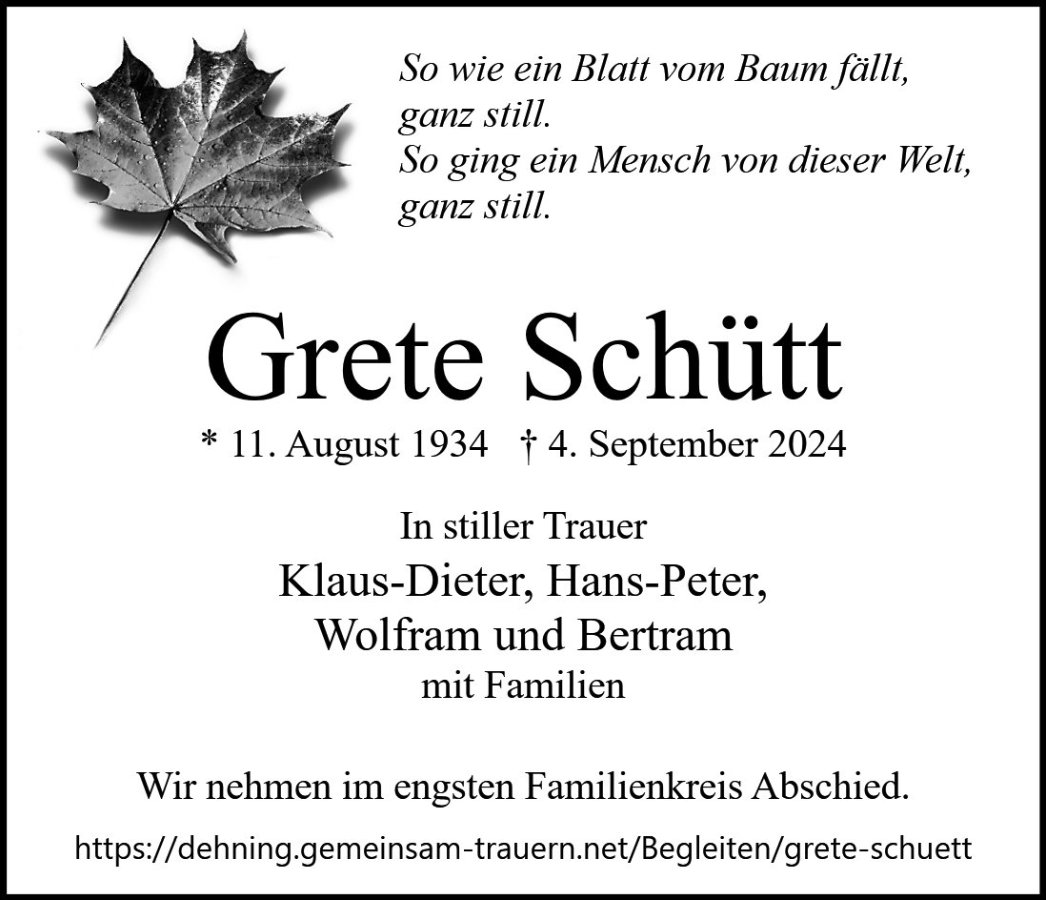 So wie ein Blatt vom Baum fällt, ganz still.
So ging ein Mensch von dieser Welt, ganz still.

Grete Schütt

* 11. August 1934 † 4. September 2024

In stiller Trauer
Klaus-Dieter, Hans-Peter, Wolfram und Bertram
mit Familien

Wir nehmen im engsten Familienkreis Abschied.

https://dehning.gemeinsam-trauern.net/Begleiten/grete-schuett